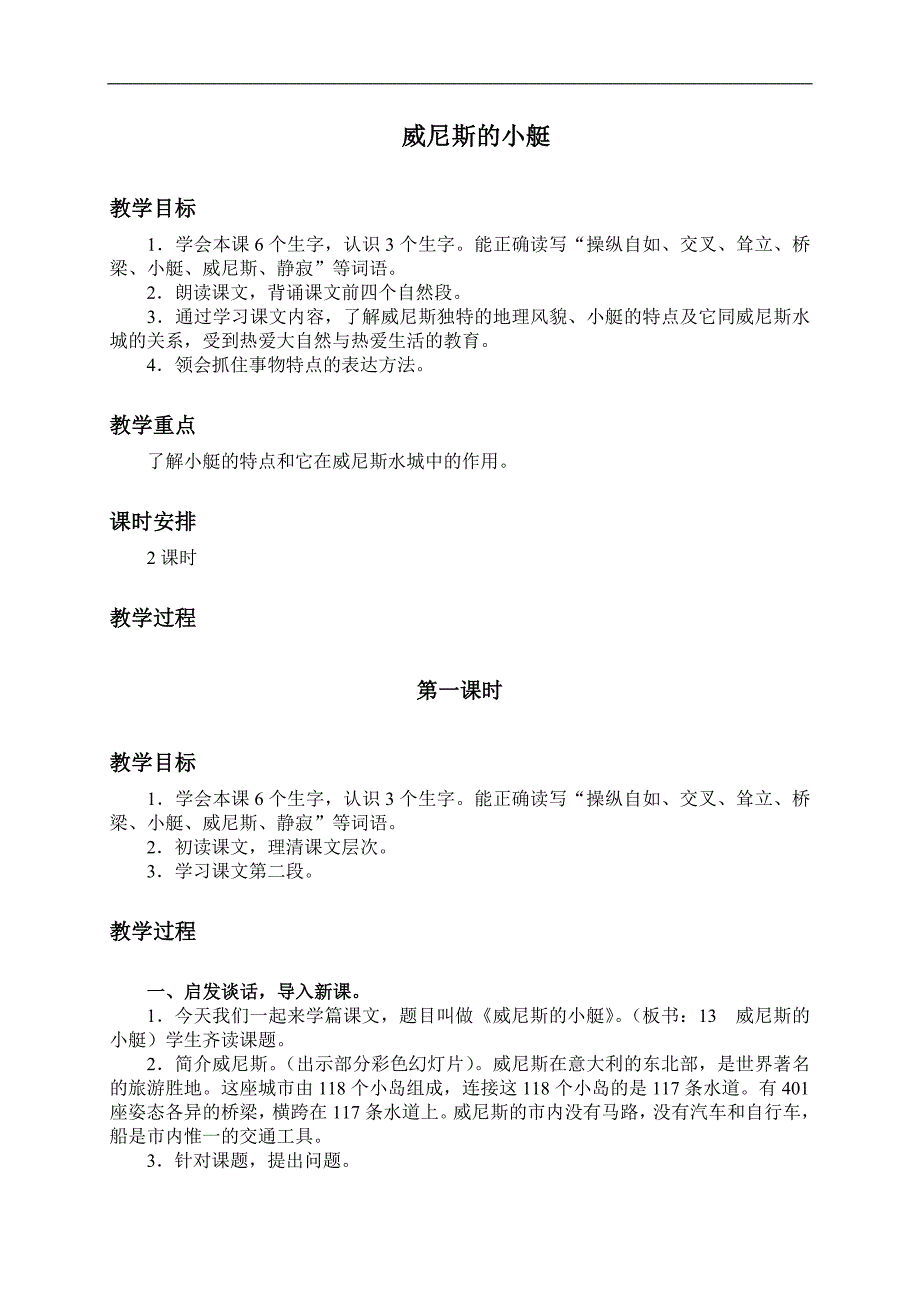 威尼斯的小艇

教学目标

1．学会本课 6 个生字，认识 3 个生字。能正确读写“操纵自如、交叉、耸立、桥梁、小艇、威尼斯、静寂”等词语。

2．朗读课文，背诵课文前四个自然段。

3．通过学习课文内容，了解威尼斯独特的地理风貌、小艇的特点及它同威尼斯水城的关系，受到热爱大自然与热爱生活的教育。

4．领会抓住事物特点的表达方法。

教学重点

了解小艇的特点和它在威尼斯水城中的作用。

课时安排

2 课时

教学过程

第一课时

教学目标

1．学会本课 6 个生字，认识 3 个生字。能正确读写“操纵自如、交叉、耸立、桥梁、小艇、威尼斯、静寂”等词语。

2．初读课文，理清课文层次。

3．学习课文第二段。

教学过程

一、启发谈话，导入新课。

1．今天我们一起来学篇课文，题目叫做《威尼斯的小艇》。(板书：13 威尼斯的小艇）学生齐读课题。

2．简介威尼斯。(出示部分彩色幻灯片)。威尼斯在意大利的东北部，是世界著名的旅游胜地。这座城市由 118 个小岛组成，连接这 118 个小岛的是 117 条水道。有 401 座姿态各异的桥梁，横跨在 117 条水道上。威尼斯的市内没有马路，没有汽车和自行车，船是市内惟一的交通工具。

3．针对课题，提出问题。